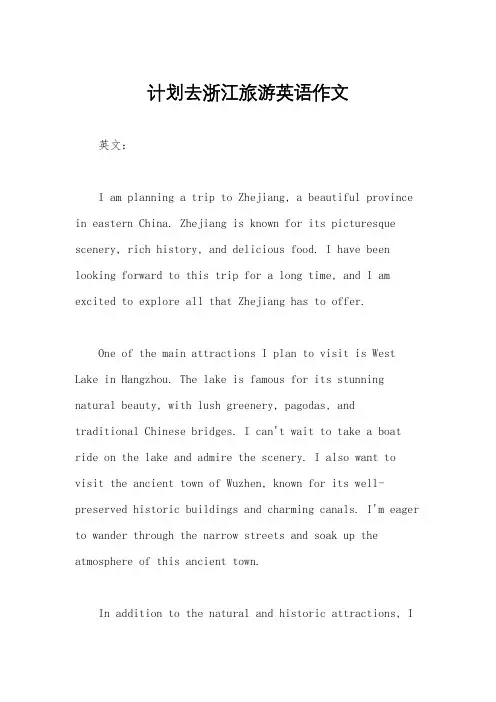 计划去浙江旅游英语作文

英文：

I am planning a trip to Zhejiang, a beautiful province in eastern China. Zhejiang is known for its picturesque scenery, rich history, and delicious food. I have been looking forward to this trip for a long time, and I am excited to explore all that Zhejiang has to offer.

One of the main attractions I plan to visit is West Lake in Hangzhou. The lake is famous for its stunning natural beauty, with lush greenery, pagodas, and traditional Chinese bridges. I can't wait to take a boat ride on the lake and admire the scenery. I also want to visit the ancient town of Wuzhen, known for its well-preserved historic buildings and charming canals. I'm eager to wander through the narrow streets and soak up the atmosphere of this ancient town.

In addition to the natural and historic attractions, I